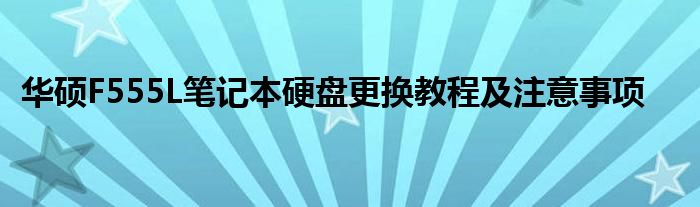 华硕F555L笔记本硬盘更换教程及注意事项